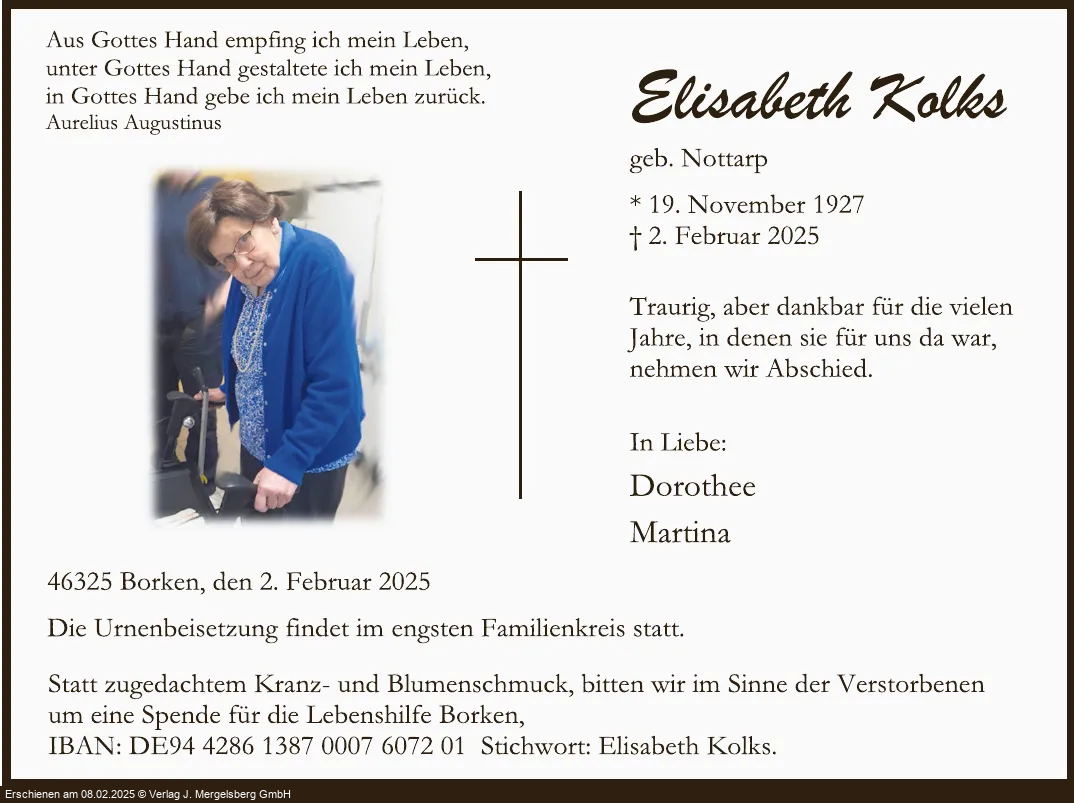 Aus Gottes Hand empfing ich mein Leben,
unter Gottes Hand gestaltete ich mein Leben,
in Gottes Hand gebe ich mein Leben zurück.
Aurelius Augustinus

Elisabeth Kolks

geb. Nottarp

* 19. November 1927
† 2. Februar 2025

Traurig, aber dankbar für die vielen Jahre, in denen sie für uns da war, nehmen wir Abschied.

In Liebe:

Dorothee

Martina

46325 Borken, den 2. Februar 2025

Die Urnenbeisetzung findet im engsten Familienkreis statt.

Statt zugedachtem Kranz- und Blumenschmuck, bitten wir im Sinne der Verstorbenen um eine Spende für die Lebenshilfe Borken,
IBAN: DE94 4286 1387 0007 6072 01 Stichwort: Elisabeth Kolks.

Erschienen am 08.02.2025 © Verlag J. Mergelsberg GmbH